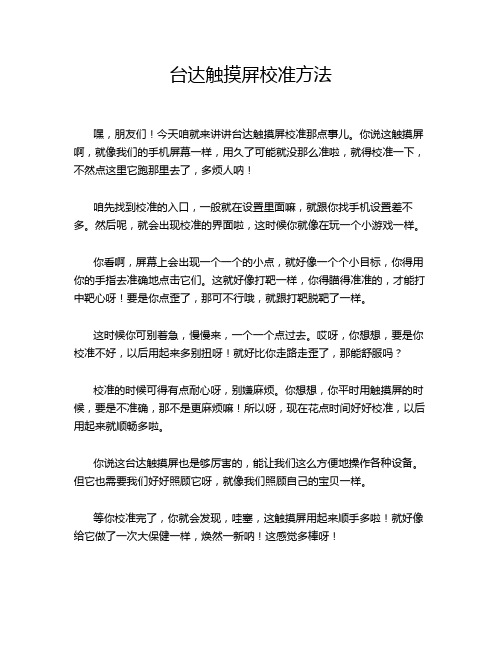 台达触摸屏校准方法

嘿，朋友们！今天咱就来讲讲台达触摸屏校准那点事儿。你说这触摸屏啊，就像我们的手机屏幕一样，用久了可能就没那么准啦，就得校准一下，不然点这里它跑那里去了，多烦人呐！

咱先找到校准的入口，一般就在设置里面嘛，就跟你找手机设置差不多。然后呢，就会出现校准的界面啦，这时候你就像在玩一个小游戏一样。

你看啊，屏幕上会出现一个一个的小点，就好像一个个小目标，你得用你的手指去准确地点击它们。这就好像打靶一样，你得瞄得准准的，才能打中靶心呀！要是你点歪了，那可不行哦，就跟打靶脱靶了一样。

这时候你可别着急，慢慢来，一个一个点过去。哎呀，你想想，要是你校准不好，以后用起来多别扭呀！就好比你走路走歪了，那能舒服吗？

校准的时候可得有点耐心呀，别嫌麻烦。你想想，你平时用触摸屏的时候，要是不准确，那不是更麻烦嘛！所以呀，现在花点时间好好校准，以后用起来就顺畅多啦。

你说这台达触摸屏也是够厉害的，能让我们这么方便地操作各种设备。但它也需要我们好好照顾它呀，就像我们照顾自己的宝贝一样。

等你校准完了，你就会发现，哇塞，这触摸屏用起来顺手多啦！就好像给它做了一次大保健一样，焕然一新呐！这感觉多棒呀！